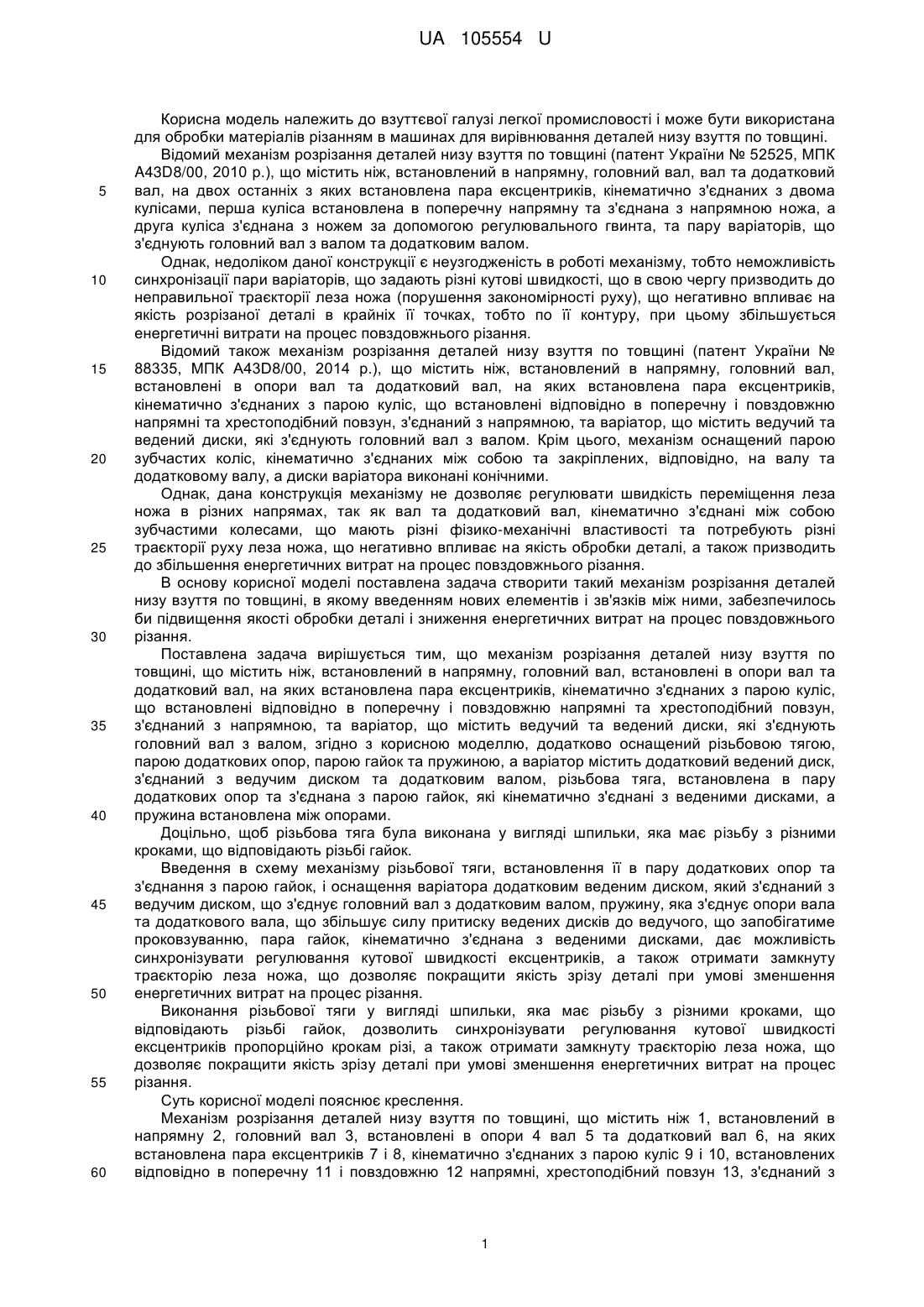 UA 105554 U

Корисна модель належить до взуттєвої галузі легкої промисловості і може бути використана для обробки матеріалів різанням в машинах для вирівнювання деталей низу взуття по товщині.

Відомий механізм розрізання деталей низу взуття по товщині (патент України № 52525, МПК A43D8/00, 2010 р.), що містить ніж, встановлений в напрямну, головний вал, вал та додатковий
5 вал, на двох останніх з яких встановлена пара ексцентриків, кінематично з'єднаних з двома кулісами, перша куліса встановлена в поперечну напрямну та з'єднана з напрямною ножа, а друга куліса з'єднана з ножем за допомогою регулювального гвинта, та пару варіаторів, що з'єднують головний вал з валом та додатковим валом.

Однак, недоліком даної конструкції є неузгодженість в роботі механізму, тобто неможливість
10 синхронізації пари варіаторів, що задають різні кутові швидкості, що в свою чергу призводить до неправильної траєкторії леза ножа (порушення закономірності руху), що негативно впливає на якість розрізаної деталі в крайніх її точках, тобто по її контуру, при цьому збільшується енергетичні витрати на процес повздовжнього різання.

Відомий також механізм розрізання деталей низу взуття по товщині (патент України №
15 88335, МПК A43D8/00, 2014 р.), що містить ніж, встановлений в напрямну, головний вал, встановлені в опори вал та додатковий вал, на яких встановлена пара ексцентриків, кінематично з'єднаних з парою куліс, що встановлені відповідно в поперечну і повздовжню напрямні та хрестоподібний повзун, з'єднаний з напрямною, та варіатор, що містить ведучий та ведений диски, які з'єднують головний вал з валом. Крім цього, механізм оснащений парою
20 зубчастих коліс, кінематично з'єднаних між собою та закріплених, відповідно, на валу та додатковому валу, а диски варіатора виконані конічними.

Однак, дана конструкція механізму не дозволяє регулювати швидкість переміщення леза ножа в різних напрямах, так як вал та додатковий вал, кінематично з'єднані між собою зубчастими колесами, що мають різні фізико-механічні властивості та потребують різні
25 траєкторії руху леза ножа, що негативно впливає на якість обробки деталі, а також призводить до збільшення енергетичних витрат на процес повздовжнього різання.

В основу корисної моделі поставлена задача створити такий механізм розрізання деталей низу взуття по товщині, в якому введенням нових елементів і зв'язків між ними, забезпечилось би підвищення якості обробки деталі і зниження енергетичних витрат на процес повздовжнього
30 різання.

Поставлена задача вирішується тим, що механізм розрізання деталей низу взуття по товщині, що містить ніж, встановлений в напрямну, головний вал, встановлені в опори вал та додатковий вал, на яких встановлена пара ексцентриків, кінематично з'єднаних з парою куліс, що встановлені відповідно в поперечну і повздовжню напрямні та хрестоподібний повзун,
35 з'єднаний з напрямною, та варіатор, що містить ведучий та ведений диски, які з'єднують головний вал з валом, згідно з корисною моделлю, додатково оснащений різьбовою тягою, парою додаткових опор, парою гайок та пружиною, а варіатор містить додатковий ведений диск, з'єднаний з ведучим диском та додатковим валом, різьбова тяга, встановлена в пару додаткових опор та з'єднана з парою гайок, які кінематично з'єднані з веденими дисками, а
40 пружина встановлена між опорами.

Доцільно, щоб різьбова тяга була виконана у вигляді шпильки, яка має різьбу з різними кроками, що відповідають різьбі гайок.

Введення в схему механізму різьбової тяги, встановлення її в пару додаткових опор та з'єднання з парою гайок, і оснащення варіатора додатковим веденим диском, який з'єднаний з
45 ведучим диском, що з'єднує головний вал з додатковим валом, пружину, яка з'єднує опори вала та додаткового вала, що збільшує силу притиску ведених дисків до ведучого, що запобігатиме проковзуванню, пара гайок, кінематично з'єднана з веденими дисками, дає можливість синхронізувати регулювання кутової швидкості ексцентриків, а також отримати замкнуту траєкторію леза ножа, що дозволяє покращити якість зрізу деталі при умові зменшення
50 енергетичних витрат на процес різання.

Виконання різьбової тяги у вигляді шпильки, яка має різьбу з різними кроками, що відповідають різьбі гайок, дозволить синхронізувати регулювання кутової швидкості ексцентриків пропорційно крокам різі, а також отримати замкнуту траєкторію леза ножа, що дозволяє покращити якість зрізу деталі при умові зменшення енергетичних витрат на процес
55 різання.

Суть корисної моделі пояснює креслення.

Механізм розрізання деталей низу взуття по товщині, що містить ніж 1, встановлений в напрямну 2, головний вал 3, встановлені в опори 4 вал 5 та додатковий вал 6, на яких встановлена пара ексцентриків 7 і 8, кінематично з'єднаних з парою куліс 9 і 10, встановлених
60 відповідно в поперечну 11 і повздовжню 12 напрямні, хрестоподібний повзун 13, з'єднаний з

1